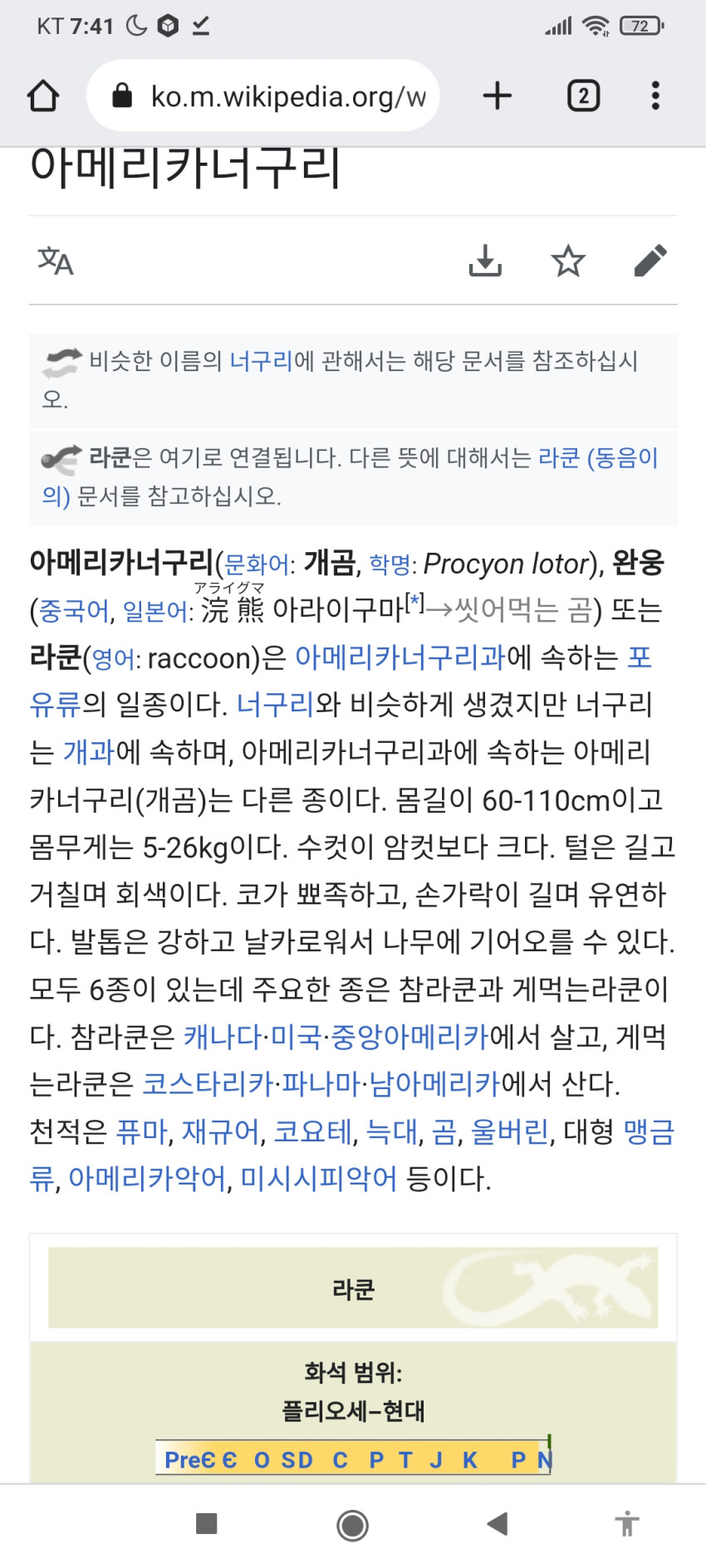 KT 7:41

72

ko.m.wikipedia.org/w

2

아메리카너구리

비슷한 이름의 너구리에 관해서는 해당 문서를 참조하십시오.

라쿤은 여기로 연결됩니다. 다른 뜻에 대해서는 라쿤 (동음이의) 문서를 참고하십시오.

아메리카너구리(문화어: 개곰, 학명: Procyon lotor), 완웅(중국어, 일본어: 浣熊 アライグマ 아라이구마[*]→씻어먹는 곰) 또는 라쿤(영어: raccoon)은 아메리카너구리과에 속하는 포유류의 일종이다. 너구리와 비슷하게 생겼지만 너구리는 개과에 속하며, 아메리카너구리과에 속하는 아메리카너구리(개곰)는 다른 종이다. 몸길이 60-110cm이고 몸무게는 5-26kg이다. 수컷이 암컷보다 크다. 털은 길고 거칠며 회색이다. 코가 뾰족하고, 손가락이 길며 유연하다. 발톱은 강하고 날카로워서 나무에 기어오를 수 있다. 모두 6종이 있는데 주요한 종은 참라쿤과 게먹는라쿤이다. 참라쿤은 캐나다·미국·중앙아메리카에서 살고, 게먹는라쿤은 코스타리카·파나마·남아메리카에서 산다. 천적은 퓨마, 재규어, 코요테, 늑대, 곰, 울버린, 대형 맹금류, 아메리카악어, 미시시피악어 등이다.

라쿤

화석 범위:
플리오세–현대

PreЄ Є O S D C P T J K P N